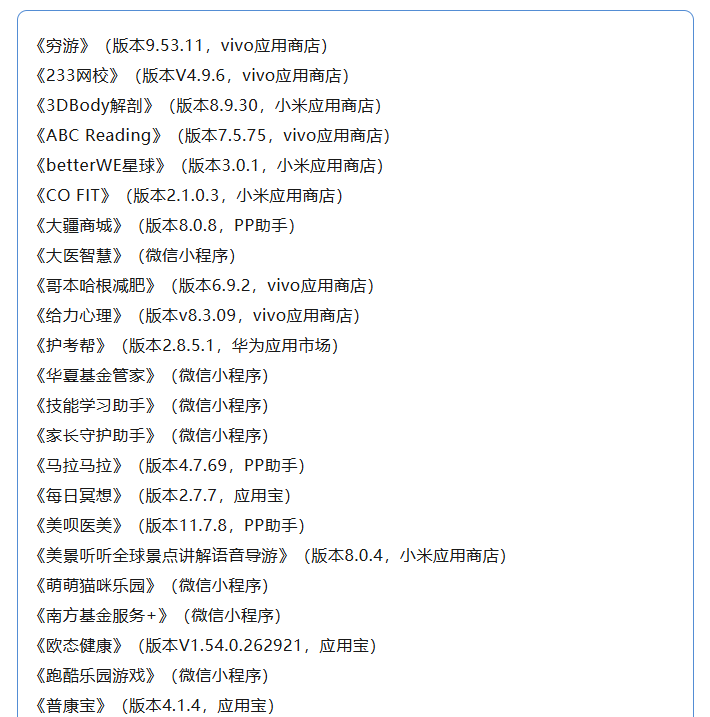 《穷游》（版本9.53.11，vivo应用商店）
《233网校》（版本V4.9.6，vivo应用商店）
《3DBody解剖》（版本8.9.30，小米应用商店）
《ABC Reading》（版本7.5.75，vivo应用商店）
《betterWE星球》（版本3.0.1，小米应用商店）
《CO FIT》（版本2.1.0.3，小米应用商店）
《大疆商城》（版本8.0.8，PP助手）
《大医智慧》（微信小程序）
《哥本哈根减肥》（版本6.9.2，vivo应用商店）
《给力心理》（版本v8.3.09，vivo应用商店）
《护考帮》（版本2.8.5.1，华为应用市场）
《华夏基金管家》（微信小程序）
《技能学习助手》（微信小程序）
《家长守护助手》（微信小程序）
《马拉马拉》（版本4.7.69，PP助手）
《每日冥想》（版本2.7.7，应用宝）
《美呗医美》（版本11.7.8，PP助手）
《美景听听全球景点讲解语音导游》（版本8.0.4，小米应用商店）
《萌萌猫咪乐园》（微信小程序）
《南方基金服务+》（微信小程序）
《欧态健康》（版本V1.54.0.262921，应用宝）
《跑酷乐园游戏》（微信小程序）
《普康宝》（版本4.1.4，应用宝）